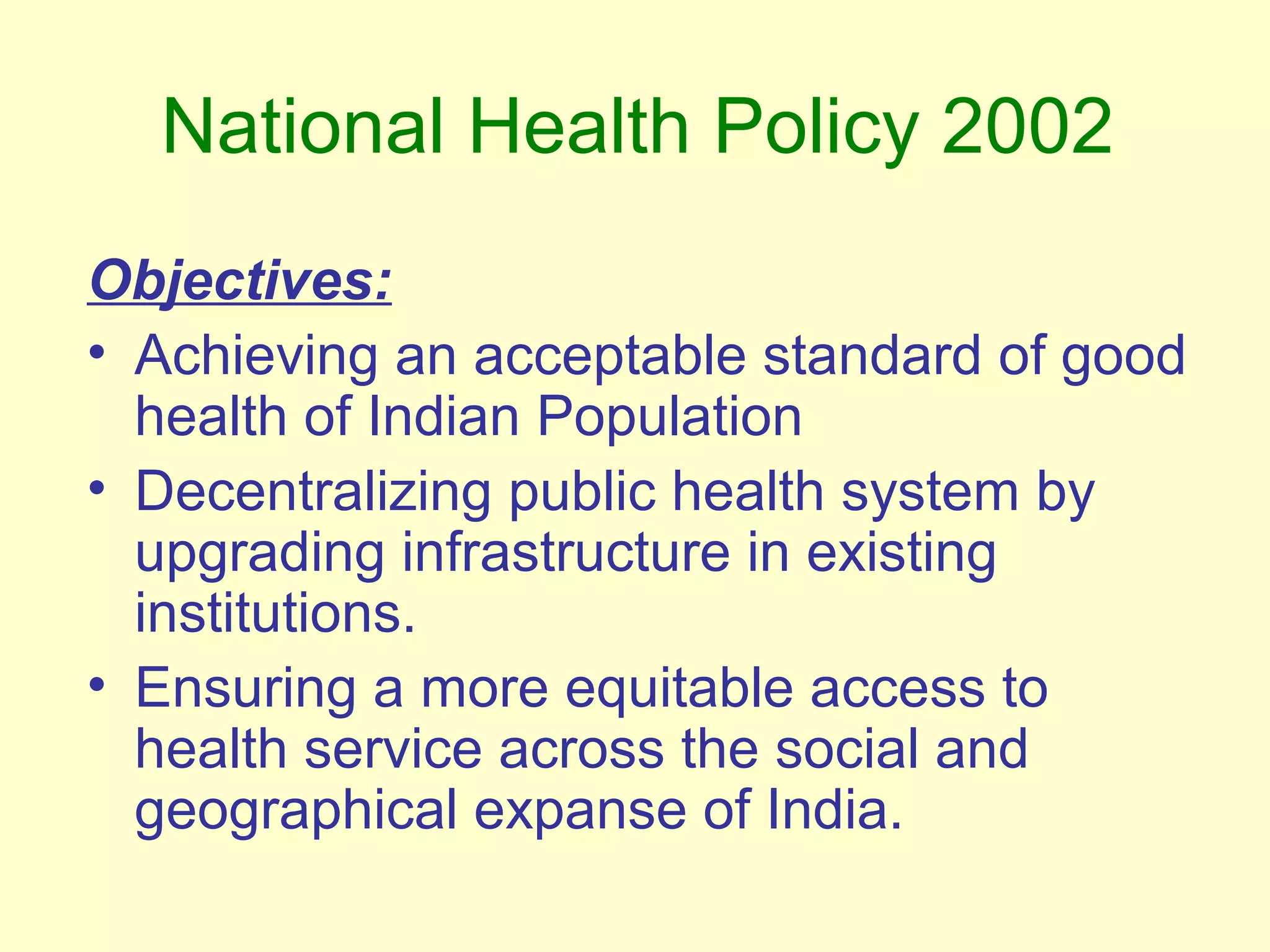 National Health Policy 2002

Objectives:

• Achieving an acceptable standard of good health of Indian Population
• Decentralizing public health system by upgrading infrastructure in existing institutions.
• Ensuring a more equitable access to health service across the social and geographical expanse of India.